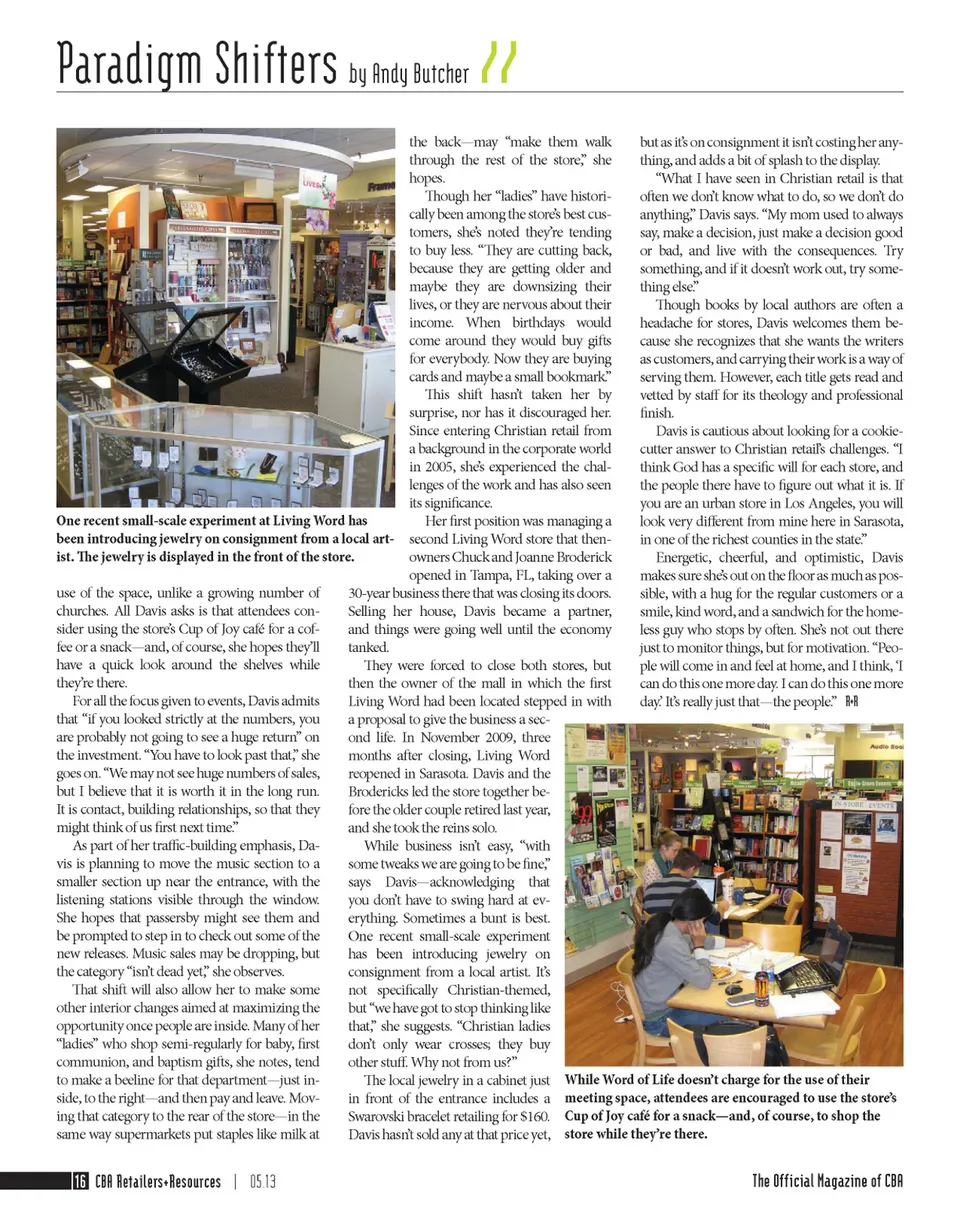 Paradigm Shifters by Andy Butcher

One recent small-scale experiment at Living Word has been introducing jewelry on consignment from a local artist. The jewelry is displayed in the front of the store.

use of the space, unlike a growing number of churches. All Davis asks is that attendees consider using the store's Cup of Joy café for a coffee or a snack—and, of course, she hopes they'll have a quick look around the shelves while they're there.

For all the focus given to events, Davis admits that "if you looked strictly at the numbers, you are probably not going to see a huge return" on the investment. "You have to look past that," she goes on. "We may not see huge numbers of sales, but I believe that it is worth it in the long run. It is contact, building relationships, so that they might think of us first next time."

As part of her traffic-building emphasis, Davis is planning to move the music section to a smaller section up near the entrance, with the listening stations visible through the window. She hopes that passersby might see them and be prompted to step in to check out some of the new releases. Music sales may be dropping, but the category "isn't dead yet," she observes.

That shift will also allow her to make some other interior changes aimed at maximizing the opportunity once people are inside. Many of her "ladies" who shop semi-regularly for baby, first communion, and baptism gifts, she notes, tend to make a beeline for that department—just inside, to the right—and then pay and leave. Moving that category to the rear of the store—in the same way supermarkets put staples like milk at the back—may "make them walk through the rest of the store," she hopes.

Though her "ladies" have historically been among the store's best customers, she's noted they're tending to buy less. "They are cutting back, because they are getting older and maybe they are downsizing their lives, or they are nervous about their income. When birthdays would come around they would buy gifts for everybody. Now they are buying cards and maybe a small bookmark."

This shift hasn't taken her by surprise, nor has it discouraged her. Since entering Christian retail from a background in the corporate world in 2005, she's experienced the challenges of the work and has also seen its significance.

Her first position was managing a second Living Word store that then-owners Chuck and Joanne Broderick opened in Tampa, FL, taking over a 30-year business there that was closing its doors. Selling her house, Davis became a partner, and things were going well until the economy tanked.

They were forced to close both stores, but then the owner of the mall in which the first Living Word had been located stepped in with a proposal to give the business a second life. In November 2009, three months after closing, Living Word reopened in Sarasota. Davis and the Brodericks led the store together before the older couple retired last year, and she took the reins solo.

While business isn't easy, "with some tweaks we are going to be fine," says Davis—acknowledging that you don't have to swing hard at everything. Sometimes a bunt is best. One recent small-scale experiment has been introducing jewelry on consignment from a local artist. It's not specifically Christian-themed, but "we have got to stop thinking like that," she suggests. "Christian ladies don't only wear crosses; they buy other stuff. Why not from us?"

The local jewelry in a cabinet just in front of the entrance includes a Swarovski bracelet retailing for $160. Davis hasn't sold any at that price yet, but as it's on consignment it isn't costing her anything, and adds a bit of splash to the display.

"What I have seen in Christian retail is that often we don't know what to do, so we don't do anything," Davis says. "My mom used to always say, make a decision, just make a decision good or bad, and live with the consequences. Try something, and if it doesn't work out, try something else."

Though books by local authors are often a headache for stores, Davis welcomes them because she recognizes that she wants the writers as customers, and carrying their work is a way of serving them. However, each title gets read and vetted by staff for its theology and professional finish.

Davis is cautious about looking for a cookie-cutter answer to Christian retail's challenges. "I think God has a specific will for each store, and the people there have to figure out what it is. If you are an urban store in Los Angeles, you will look very different from mine here in Sarasota, in one of the richest counties in the state."

Energetic, cheerful, and optimistic, Davis makes sure she's out on the floor as much as possible, with a hug for the regular customers or a smile, kind word, and a sandwich for the homeless guy who stops by often. She's not out there just to monitor things, but for motivation. "People will come in and feel at home, and I think, 'I can do this one more day. I can do this one more day.' It's really just that—the people." R+R

While Word of Life doesn't charge for the use of their meeting space, attendees are encouraged to use the store's Cup of Joy café for a snack—and, of course, to shop the store while they're there.

16 CBA Retailers+Resources | 05.13

The Official Magazine of CBA